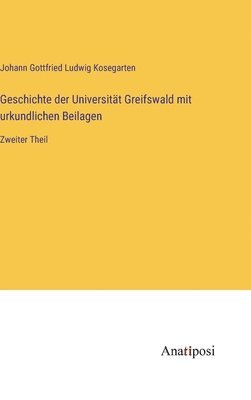 Johann Gottfried Ludwig Kosegarten

Geschichte der Universität Greifswald mit urkundlichen Beilagen

Zweiter Theil

Anatiposi